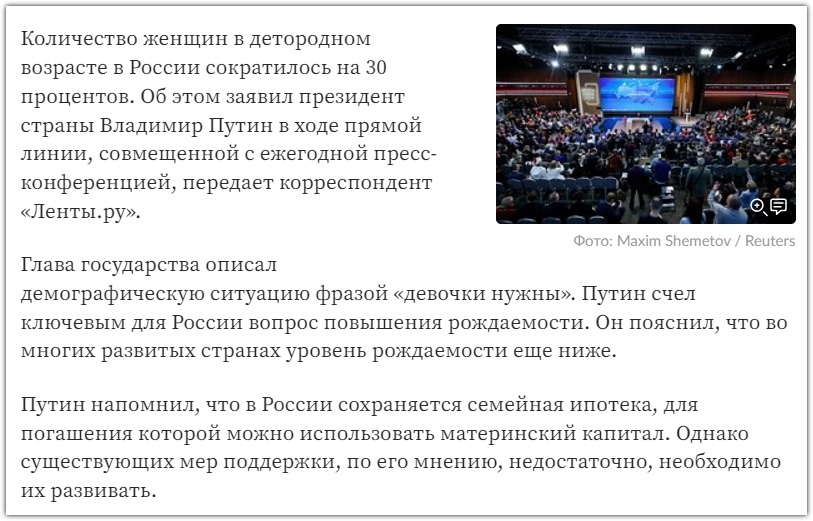 Количество женщин в детородном возрасте в России сократилось на 30 процентов. Об этом заявил президент страны Владимир Путин в ходе прямой линии, совмещенной с ежегодной пресс-конференцией, передает корреспондент «Ленты.ру».

Фото: Maxim Shemetov / Reuters

Глава государства описал демографическую ситуацию фразой «девочки нужны». Путин счел ключевым для России вопрос повышения рождаемости. Он пояснил, что во многих развитых странах уровень рождаемости еще ниже.

Путин напомнил, что в России сохраняется семейная ипотека, для погашения которой можно использовать материнский капитал. Однако существующих мер поддержки, по его мнению, недостаточно, необходимо их развивать.